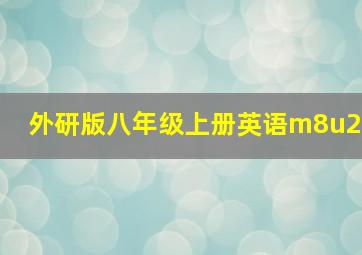 外研版八年级上册英语m8u2